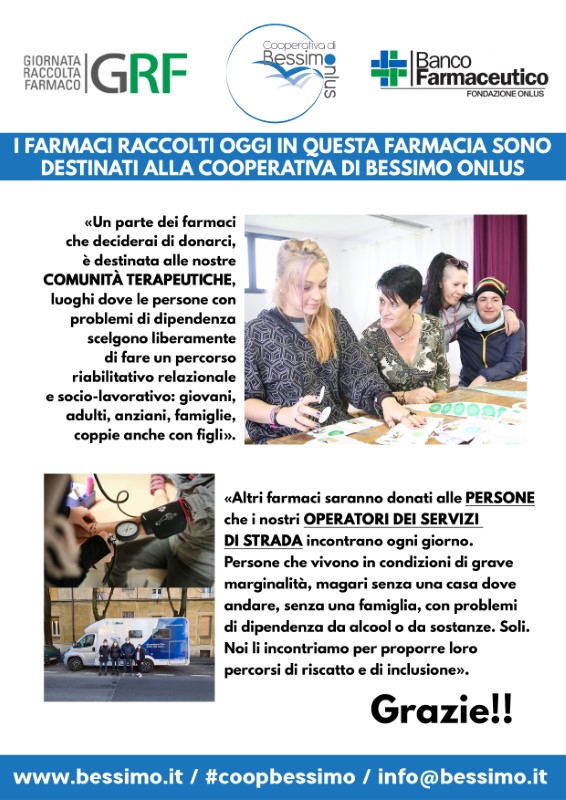 GIORNATA RACCOLTA FARMACO GRF

Cooperativa di Bessimo onlus

Banco Farmaceutico FONDAZIONE ONLUS

I FARMACI RACCOLTI OGGI IN QUESTA FARMACIA SONO DESTINATI ALLA COOPERATIVA DI BESSIMO ONLUS

«Un parte dei farmaci che deciderai di donarci, è destinata alle nostre COMUNITÀ TERAPEUTICHE, luoghi dove le persone con problemi di dipendenza scelgono liberamente di fare un percorso riabilitativo relazionale e socio-lavorativo: giovani, adulti, anziani, famiglie, coppie anche con figli».

«Altri farmaci saranno donati alle PERSONE che i nostri OPERATORI DEI SERVIZI DI STRADA incontrano ogni giorno. Persone che vivono in condizioni di grave marginalità, magari senza una casa dove andare, senza una famiglia, con problemi di dipendenza da alcool o da sostanze. Soli. Noi li incontriamo per proporre loro percorsi di riscatto e di inclusione».

Grazie!!

www.bessimo.it / #coopbessimo / info@bessimo.it